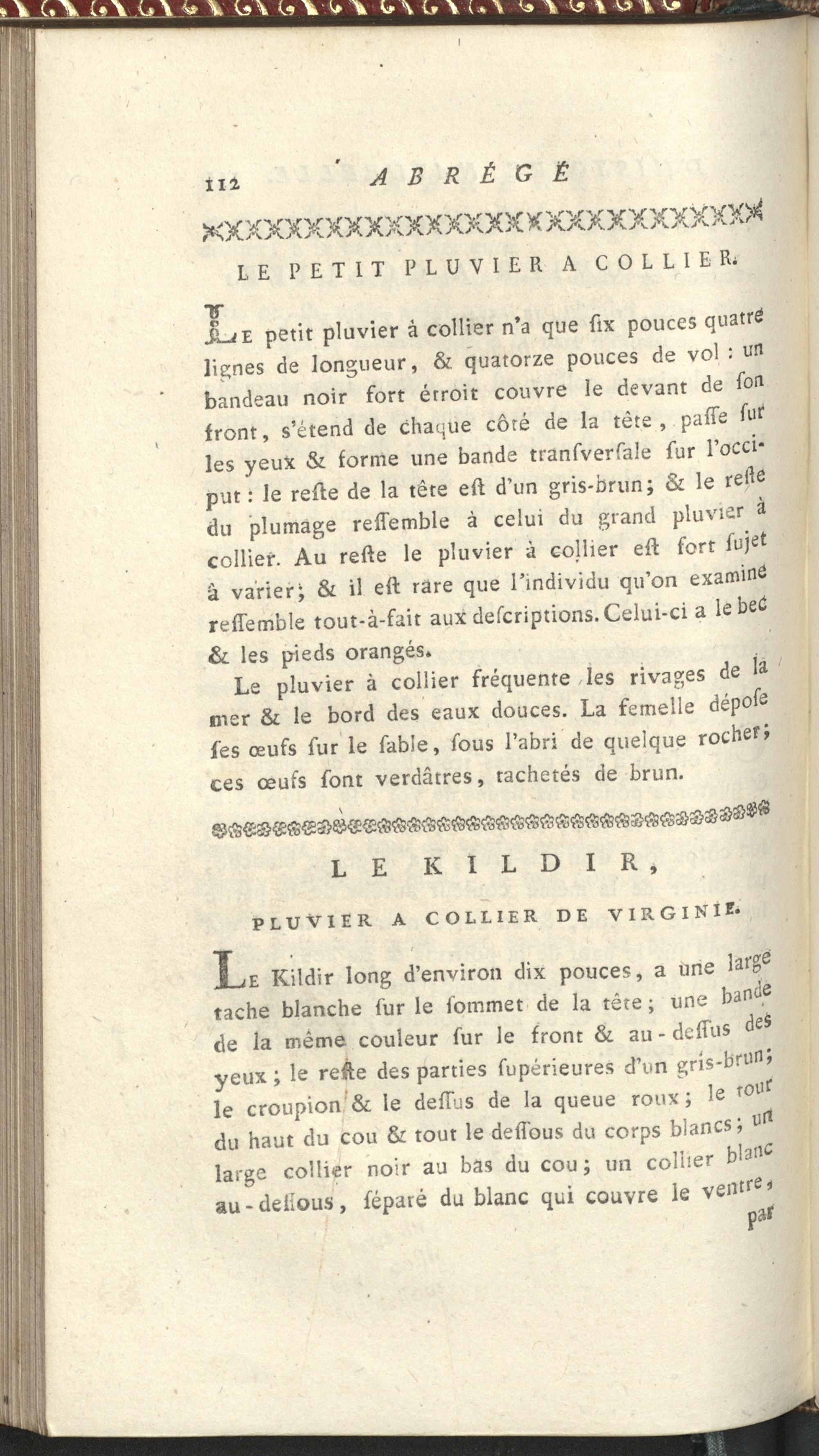 112 ABRÉGÉ

LE PETIT PLUVIER A COLLIER.

Le petit pluvier à collier n'a que ſix pouces quatre lignes de longueur, & quatorze pouces de vol : un bandeau noir fort étroit couvre le devant de ſon front, s'étend de chaque côté de la tête, paſſe ſur les yeux & forme une bande tranſverſale ſur l'occiput : le reſte de la tête eſt d'un gris-brun ; & le reſte du plumage reſſemble à celui du grand pluvier à collier. Au reſte le pluvier à collier eſt fort ſujet à varier ; & il eſt rare que l'individu qu'on examine reſſemble tout-à-fait aux deſcriptions. Celui-ci a le bec & les pieds orangés.

Le pluvier à collier fréquente les rivages de la mer & le bord des eaux douces. La femelle dépoſe ſes œufs ſur le ſable, ſous l'abri de quelque rocher ; ces œufs ſont verdâtres, tachetés de brun.

LE KILDIR,

PLUVIER A COLLIER DE VIRGINIE.

Le Kildir long d'environ dix pouces, a une large tache blanche ſur le ſommet de la tête ; une bande de la même couleur ſur le front & au-deſſus des yeux ; le reſte des parties ſupérieures d'un gris-brun ; le croupion & le deſſus de la queue roux ; le tour du haut du cou & tout le deſſous du corps blancs ; un large collier noir au bas du cou ; un collier blanc au-deſſous, ſéparé du blanc qui couvre le ventre, par